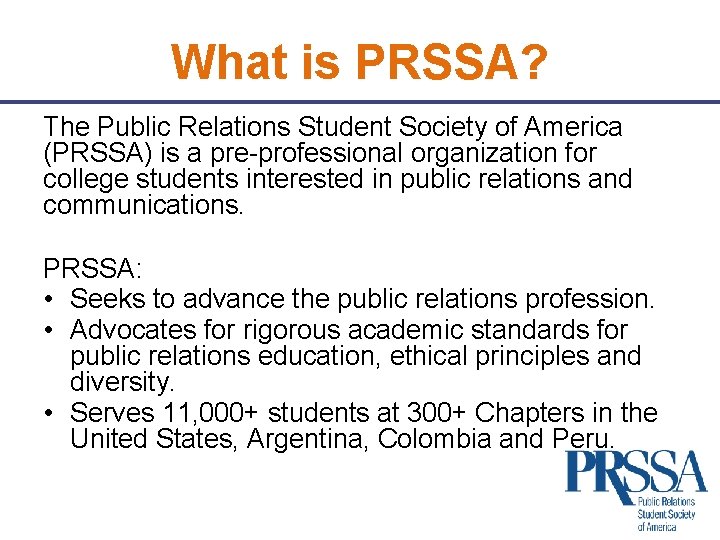 What is PRSSA?

The Public Relations Student Society of America (PRSSA) is a pre-professional organization for college students interested in public relations and communications.

PRSSA:
• Seeks to advance the public relations profession.
• Advocates for rigorous academic standards for public relations education, ethical principles and diversity.
• Serves 11,000+ students at 300+ Chapters in the United States, Argentina, Colombia and Peru.

PRSSA
Public Relations Student Society of America